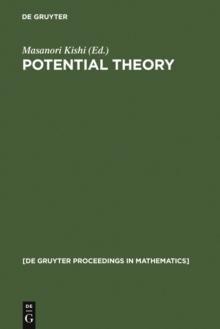 DE GRUYTER

Masanori Kishi (Ed.)
POTENTIAL THEORY

[DE GRUYTER PROCEEDINGS IN MATHEMATICS]

DE
G